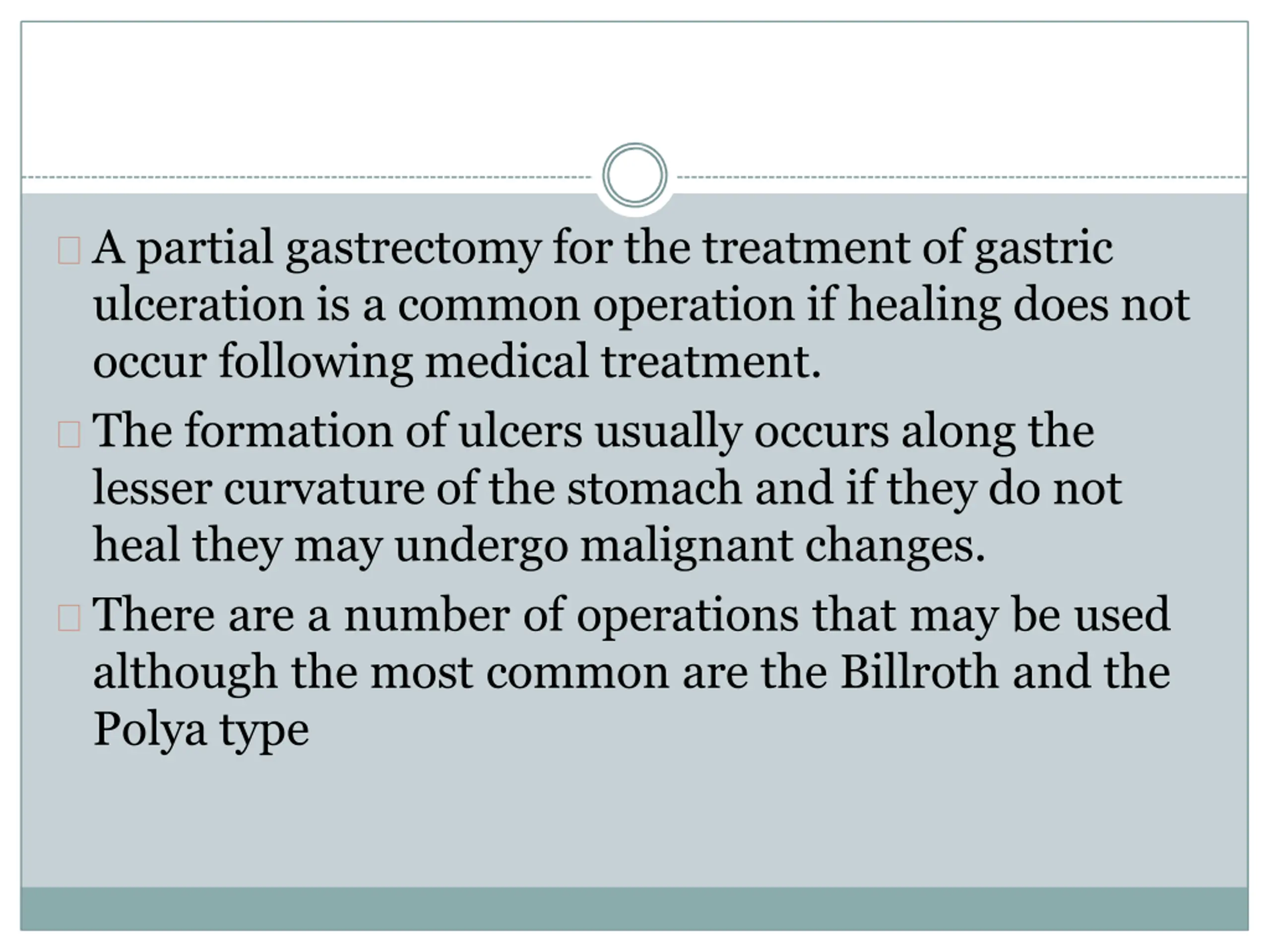 A partial gastrectomy for the treatment of gastric ulceration is a common operation if healing does not occur following medical treatment.

The formation of ulcers usually occurs along the lesser curvature of the stomach and if they do not heal they may undergo malignant changes.

There are a number of operations that may be used although the most common are the Billroth and the Polya type